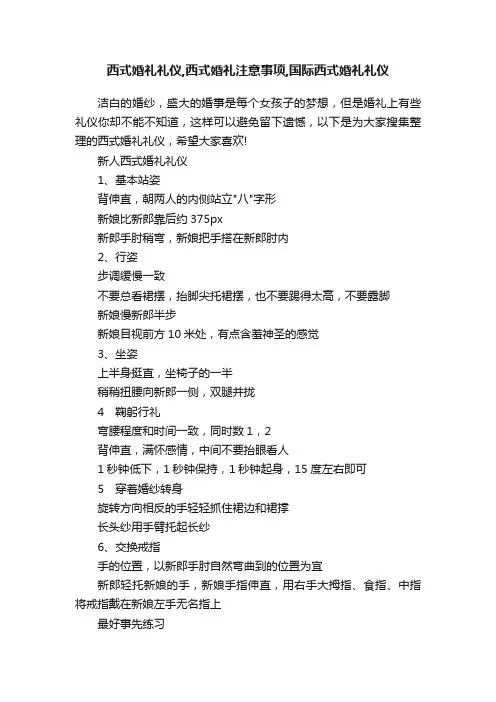 西式婚礼礼仪,西式婚礼注意事项,国际西式婚礼礼仪

洁白的婚纱，盛大的婚事是每个女孩子的梦想，但是婚礼上有些礼仪你却不能不知道，这样可以避免留下遗憾，以下是为大家搜集整理的西式婚礼礼仪，希望大家喜欢!

新人西式婚礼礼仪

1、基本站姿

背伸直，朝两人的内侧站立"八"字形

新娘比新郎靠后约 375px

新郎手肘稍弯，新娘把手搭在新郎肘内

2、行姿

步调缓慢一致

不要总看裙摆，抬脚尖托裙摆，也不要踢得太高，不要露脚

新娘慢新郎半步

新娘目视前方 10 米处，有点含羞神圣的感觉

3、坐姿

上半身挺直，坐椅子的一半

稍稍扭腰向新郎一侧，双腿并拢

4　鞠躬行礼

弯腰程度和时间一致，同时数 1，2

背伸直，满怀感情，中间不要抬眼看人

1 秒钟低下，1 秒钟保持，1 秒钟起身，15 度左右即可

5　穿着婚纱转身

旋转方向相反的手轻轻抓住裙边和裙撑

长头纱用手臂托起长纱

6、交换戒指

手的位置，以新郎手肘自然弯曲到的位置为宜

新郎轻托新娘的手，新娘手指伸直，用右手大拇指、食指、中指将戒指戴在新娘左手无名指上

最好事先练习